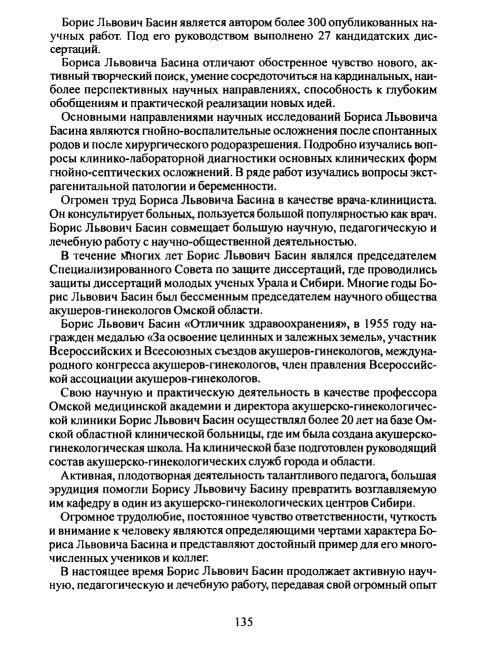 Борис Львович Басин является автором более 300 опубликованных научных работ. Под его руководством выполнено 27 кандидатских диссертаций.

Бориса Львовича Басина отличают обостренное чувство нового, активный творческий поиск, умение сосредоточиться на кардинальных, наиболее перспективных научных направлениях, способность к глубоким обобщениям и практической реализации новых идей.

Основными направлениями научных исследований Бориса Львовича Басина являются гнойно-воспалительные осложнения после спонтанных родов и после хирургического родоразрешения. Подробно изучались вопросы клинико-лабораторной диагностики основных клинических форм гнойно-септических осложнений. В ряде работ изучались вопросы экстрагенитальной патологии и беременности.

Огромен труд Бориса Львовича Басина в качестве врача-клинициста. Он консультирует больных, пользуется большой популярностью как врач. Борис Львович Басин совмещает большую научную, педагогическую и лечебную работу с научно-общественной деятельностью.

В течение многих лет Борис Львович Басин являлся председателем Специализированного Совета по защите диссертаций, где проводились защиты диссертаций молодых ученых Урала и Сибири. Многие годы Борис Львович Басин был бессменным председателем научного общества акушеров-гинекологов Омской области.

Борис Львович Басин «Отличник здравоохранения», в 1955 году награжден медалью «За освоение целинных и залежных земель», участник Всероссийских и Всесоюзных съездов акушеров-гинекологов, международного конгресса акушеров-гинекологов, член правления Всероссийской ассоциации акушеров-гинекологов.

Свою научную и практическую деятельность в качестве профессора Омской медицинской академии и директора акушерско-гинекологической клиники Борис Львович Басин осуществлял более 20 лет на базе Омской областной клинической больницы, где им была создана акушерско-гинекологическая школа. На клинической базе подготовлен руководящий состав акушерско-гинекологических служб города и области.

Активная, плодотворная деятельность талантливого педагога, большая эрудиция помогли Борису Львовичу Басину превратить возглавляемую им кафедру в один из акушерско-гинекологических центров Сибири.

Огромное трудолюбие, постоянное чувство ответственности, чуткость и внимание к человеку являются определяющими чертами характера Бориса Львовича Басина и представляют достойный пример для его многочисленных учеников и коллег.

В настоящее время Борис Львович Басин продолжает активную научную, педагогическую и лечебную работу, передавая свой огромный опыт

135